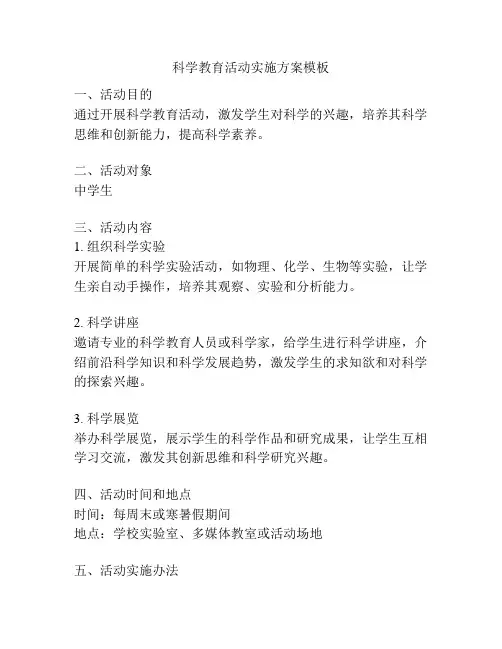 科学教育活动实施方案模板

一、活动目的
通过开展科学教育活动，激发学生对科学的兴趣，培养其科学思维和创新能力，提高科学素养。

二、活动对象
中学生

三、活动内容
1. 组织科学实验
开展简单的科学实验活动，如物理、化学、生物等实验，让学生亲自动手操作，培养其观察、实验和分析能力。

2. 科学讲座
邀请专业的科学教育人员或科学家，给学生进行科学讲座，介绍前沿科学知识和科学发展趋势，激发学生的求知欲和对科学的探索兴趣。

3. 科学展览
举办科学展览，展示学生的科学作品和研究成果，让学生互相学习交流，激发其创新思维和科学研究兴趣。

四、活动时间和地点
时间：每周末或寒暑假期间
地点：学校实验室、多媒体教室或活动场地

五、活动实施办法